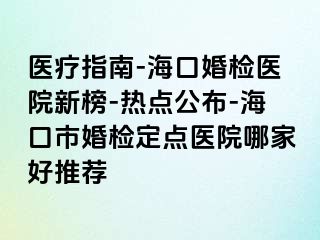 医疗指南-海口婚检医院新榜-热点公布-海口市婚检定点医院哪家好推荐